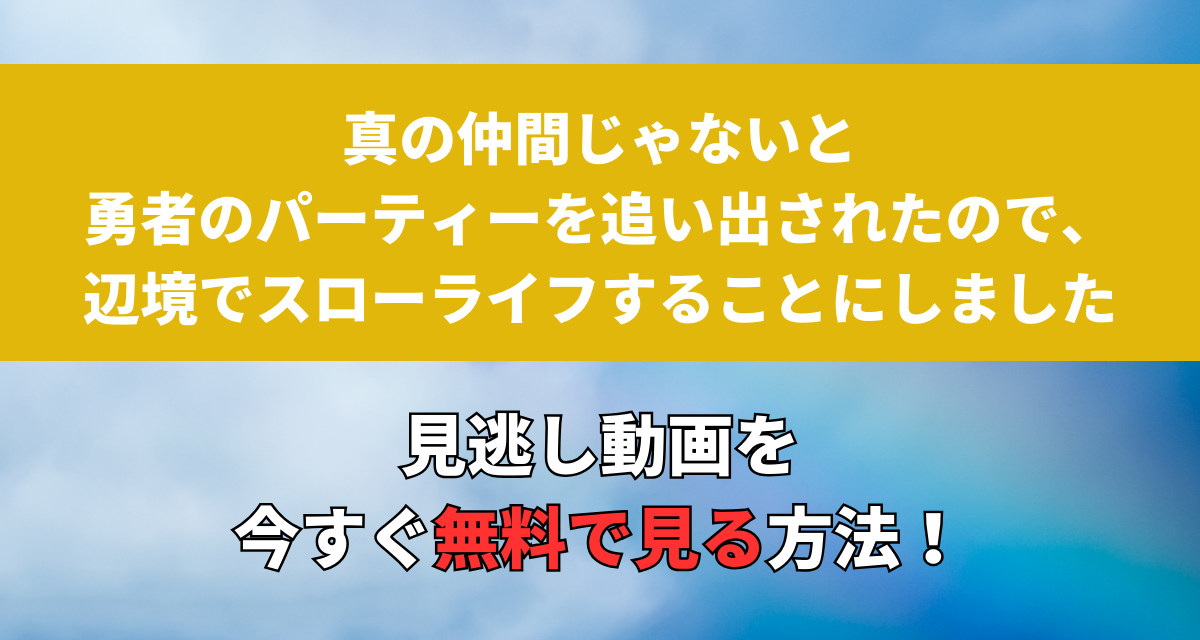 真の仲間じゃないと
勇者のパーティーを追い出されたので、
辺境でスローライフすることにしました

見逃し動画を
今すぐ無料で見る方法！